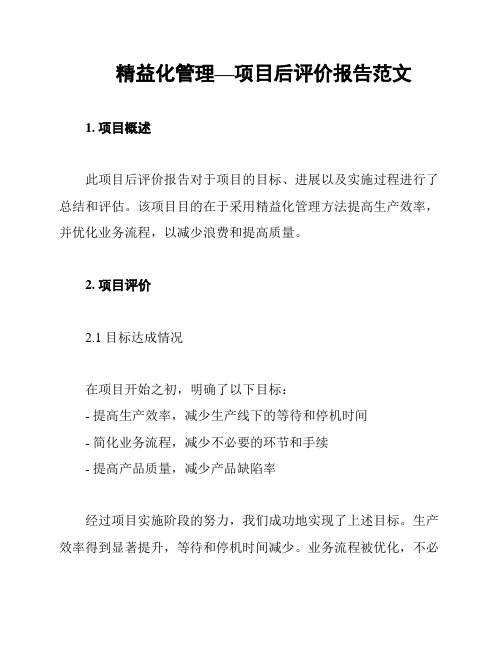 精益化管理—项目后评价报告范文

1. 项目概述

此项目后评价报告对于项目的目标、进展以及实施过程进行了总结和评估。该项目目的在于采用精益化管理方法提高生产效率，并优化业务流程，以减少浪费和提高质量。

2. 项目评价

2.1 目标达成情况

在项目开始之初，明确了以下目标：
- 提高生产效率，减少生产线下的等待和停机时间
- 简化业务流程，减少不必要的环节和手续
- 提高产品质量，减少产品缺陷率

经过项目实施阶段的努力，我们成功地实现了上述目标。生产效率得到显著提升，等待和停机时间减少。业务流程被优化，不必